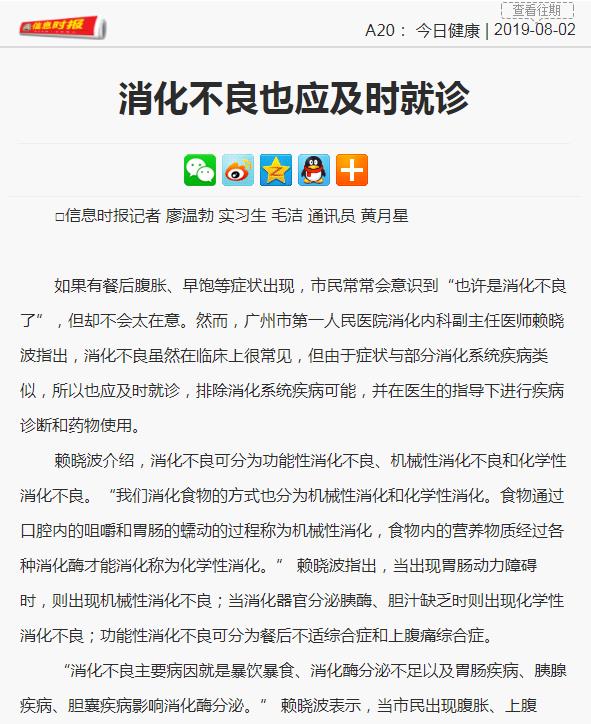 信息时报

查看往期

A20： 今日健康 | 2019-08-02

消化不良也应及时就诊

□信息时报记者 廖温勃 实习生 毛洁 通讯员 黄月星

如果有餐后腹胀、早饱等症状出现，市民常常会意识到“也许是消化不良了”，但却不会太在意。然而，广州市第一人民医院消化内科副主任医师赖晓波指出，消化不良虽然在临床上很常见，但由于症状与部分消化系统疾病类似，所以也应及时就诊，排除消化系统疾病可能，并在医生的指导下进行疾病诊断和药物使用。

赖晓波介绍，消化不良可分为功能性消化不良、机械性消化不良和化学性消化不良。“我们消化食物的方式也分为机械性消化和化学性消化。食物通过口腔内的咀嚼和胃肠的蠕动的过程称为机械性消化，食物内的营养物质经过各种消化酶才能消化称为化学性消化。” 赖晓波指出，当出现胃肠动力障碍时，则出现机械性消化不良；当消化器官分泌胰酶、胆汁缺乏时则出现化学性消化不良；功能性消化不良可分为餐后不适综合症和上腹痛综合症。

“消化不良主要病因就是暴饮暴食、消化酶分泌不足以及胃肠疾病、胰腺疾病、胆囊疾病影响消化酶分泌。” 赖晓波表示，当市民出现腹胀、上腹